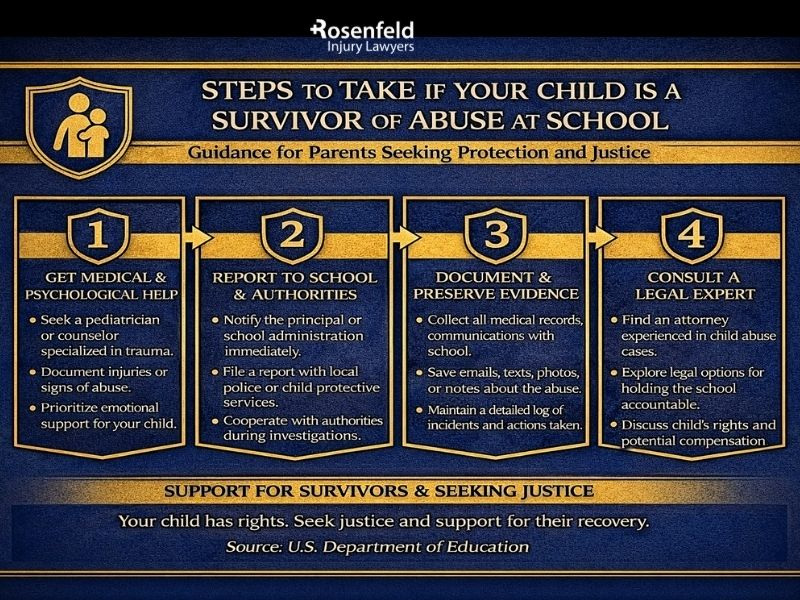 Rosenfeld
Injury Lawyers

STEPS TO TAKE IF YOUR CHILD IS A SURVIVOR OF ABUSE AT SCHOOL

Guidance for Parents Seeking Protection and Justice

1

GET MEDICAL & PSYCHOLOGICAL HELP

• Seek a pediatrician or counselor specialized in trauma.
• Document injuries or signs of abuse.
• Prioritize emotional support for your child.

2

REPORT TO SCHOOL & AUTHORITIES

• Notify the principal or school administration immediately.
• File a report with local police or child protective services.
• Cooperate with authorities during investigations.

3

DOCUMENT & PRESERVE EVIDENCE

• Collect all medical records, communications with school.
• Save emails, texts, photos, or notes about the abuse.
• Maintain a detailed log of incidents and actions taken.

4

CONSULT A LEGAL EXPERT

• Find an attorney experienced in child abuse cases.
• Explore legal options for holding the school accountable.
• Discuss child's rights and potential compensation

SUPPORT FOR SURVIVORS & SEEKING JUSTICE

Your child has rights. Seek justice and support for their recovery.

Source: U.S. Department of Education